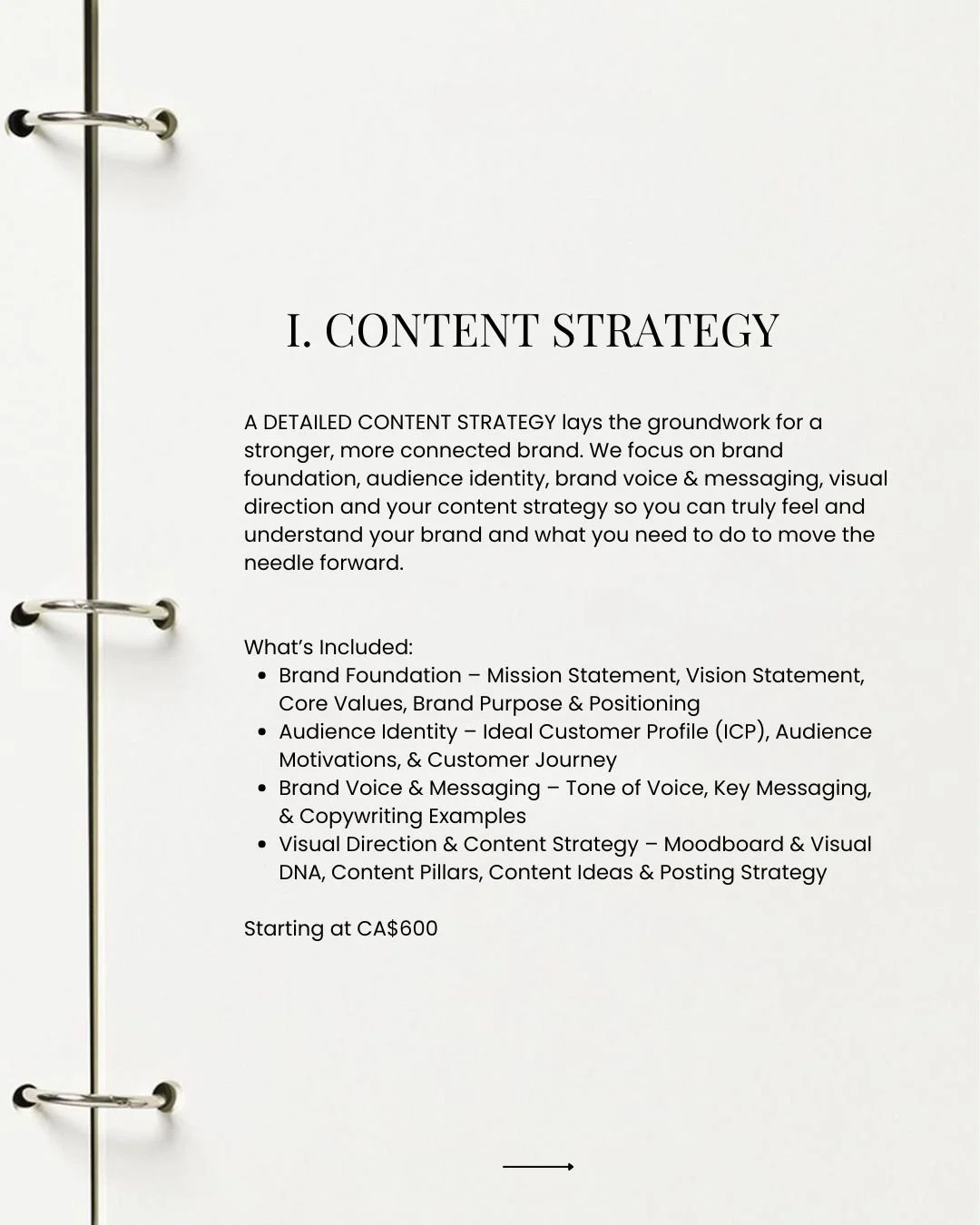 I. CONTENT STRATEGY

A DETAILED CONTENT STRATEGY lays the groundwork for a stronger, more connected brand. We focus on brand foundation, audience identity, brand voice & messaging, visual direction and your content strategy so you can truly feel and understand your brand and what you need to do to move the needle forward.

What's Included:
• Brand Foundation – Mission Statement, Vision Statement, Core Values, Brand Purpose & Positioning
• Audience Identity – Ideal Customer Profile (ICP), Audience Motivations, & Customer Journey
• Brand Voice & Messaging – Tone of Voice, Key Messaging, & Copywriting Examples
• Visual Direction & Content Strategy – Moodboard & Visual DNA, Content Pillars, Content Ideas & Posting Strategy

Starting at CA$600